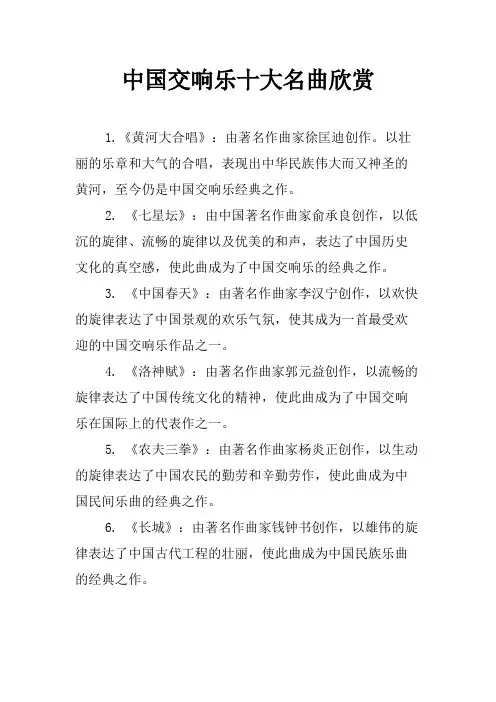 中国交响乐十大名曲欣赏

1.《黄河大合唱》：由著名作曲家徐匡迪创作。以壮丽的乐章和大气的合唱，表现出中华民族伟大而又神圣的黄河，至今仍是中国交响乐经典之作。

2. 《七星坛》：由中国著名作曲家俞承良创作，以低沉的旋律、流畅的旋律以及优美的和声，表达了中国历史文化的真空感，使此曲成为了中国交响乐的经典之作。

3. 《中国春天》：由著名作曲家李汉宁创作，以欢快的旋律表达了中国景观的欢乐气氛，使其成为一首最受欢迎的中国交响乐作品之一。

4. 《洛神赋》：由著名作曲家郭元益创作，以流畅的旋律表达了中国传统文化的精神，使此曲成为了中国交响乐在国际上的代表作之一。

5. 《农夫三拳》：由著名作曲家杨炎正创作，以生动的旋律表达了中国农民的勤劳和辛勤劳作，使此曲成为中国民间乐曲的经典之作。

6. 《长城》：由著名作曲家钱钟书创作，以雄伟的旋律表达了中国古代工程的壮丽，使此曲成为中国民族乐曲的经典之作。